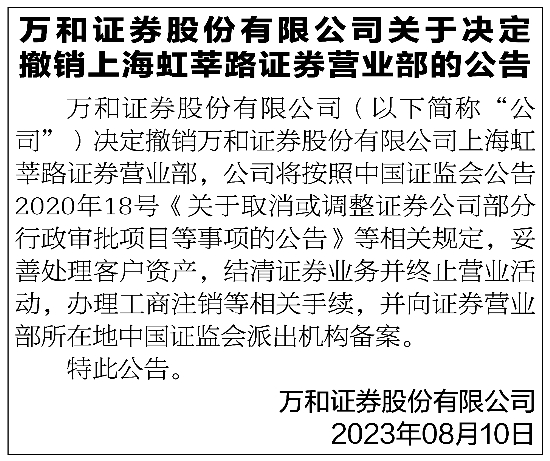 万和证券股份有限公司关于决定撤销上海虹莘路证券营业部的公告

万和证券股份有限公司（以下简称“公司”）决定撤销万和证券股份有限公司上海虹莘路证券营业部，公司将按照中国证监会公告2020年18号《关于取消或调整证券公司部分行政审批项目等事项的公告》等相关规定，妥善处理客户资产，结清证券业务并终止营业活动，办理工商注销等相关手续，并向证券营业部所在地中国证监会派出机构备案。

特此公告。

万和证券股份有限公司
2023年08月10日